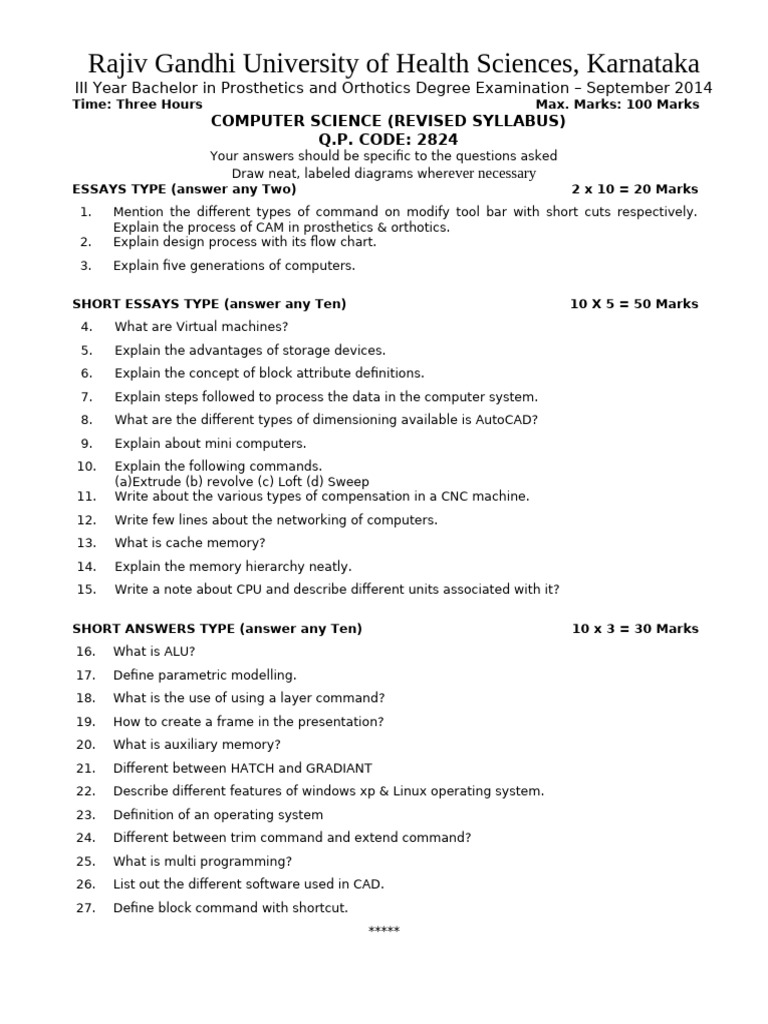 Rajiv Gandhi University of Health Sciences, Karnataka

III Year Bachelor in Prosthetics and Orthotics Degree Examination – September 2014

Time: Three Hours Max. Marks: 100 Marks

COMPUTER SCIENCE (REVISED SYLLABUS)
Q.P. CODE: 2824

Your answers should be specific to the questions asked
Draw neat, labeled diagrams wherever necessary

ESSAYS TYPE (answer any Two) 2 x 10 = 20 Marks

1. Mention the different types of command on modify tool bar with short cuts respectively. Explain the process of CAM in prosthetics & orthotics.
2. Explain design process with its flow chart.
3. Explain five generations of computers.

SHORT ESSAYS TYPE (answer any Ten) 10 X 5 = 50 Marks

4. What are Virtual machines?
5. Explain the advantages of storage devices.
6. Explain the concept of block attribute definitions.
7. Explain steps followed to process the data in the computer system.
8. What are the different types of dimensioning available is AutoCAD?
9. Explain about mini computers.
10. Explain the following commands.
(a)Extrude (b) revolve (c) Loft (d) Sweep
11. Write about the various types of compensation in a CNC machine.
12. Write few lines about the networking of computers.
13. What is cache memory?
14. Explain the memory hierarchy neatly.
15. Write a note about CPU and describe different units associated with it?

SHORT ANSWERS TYPE (answer any Ten) 10 x 3 = 30 Marks

16. What is ALU?
17. Define parametric modelling.
18. What is the use of using a layer command?
19. How to create a frame in the presentation?
20. What is auxiliary memory?
21. Different between HATCH and GRADIANT
22. Describe different features of windows xp & Linux operating system.
23. Definition of an operating system
24. Different between trim command and extend command?
25. What is multi programming?
26. List out the different software used in CAD.
27. Define block command with shortcut.

*****